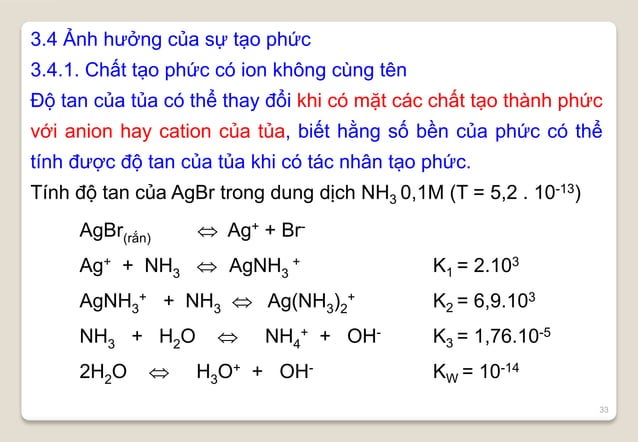 3.4 Ảnh hưởng của sự tạo phức

3.4.1. Chất tạo phức có ion không cùng tên

Độ tan của tủa có thể thay đổi khi có mặt các chất tạo thành phức với anion hay cation của tủa, biết hằng số bền của phức có thể tính được độ tan của tủa khi có tác nhân tạo phức.

Tính độ tan của AgBr trong dung dịch $NH_3$ 0,1M (T = 5,2 . $10^{-13}$)

$AgBr_{(rắn)} \Leftrightarrow Ag^+ + Br^-$

$Ag^+ + NH_3 \Leftrightarrow AgNH_3^+$ $K_1 = 2.10^3$

$AgNH_3^+ + NH_3 \Leftrightarrow Ag(NH_3)_2^+$ $K_2 = 6,9.10^3$

$NH_3 + H_2O \Leftrightarrow NH_4^+ + OH^-$ $K_3 = 1,76.10^{-5}$

$2H_2O \Leftrightarrow H_3O^+ + OH^-$ $K_W = 10^{-14}$

33